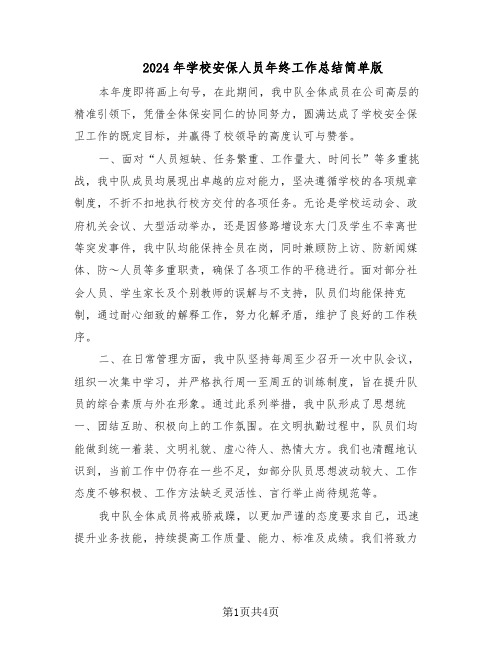 2024年学校安保人员年终工作总结简单版

本年度即将画上句号，在此期间，我中队全体成员在公司高层的精准引领下，凭借全体保安同仁的协同努力，圆满达成了学校安全保卫工作的既定目标，并赢得了校领导的高度认可与赞誉。

一、面对“人员短缺、任务繁重、工作量大、时间长”等多重挑战，我中队成员均展现出卓越的应对能力，坚决遵循学校的各项规章制度，不折不扣地执行校方交付的各项任务。无论是学校运动会、政府机关会议、大型活动举办，还是因修路增设东大门及学生不幸离世等突发事件，我中队均能保持全员在岗，同时兼顾防上访、防新闻媒体、防～人员等多重职责，确保了各项工作的平稳进行。面对部分社会人员、学生家长及个别教师的误解与不支持，队员们均能保持克制，通过耐心细致的解释工作，努力化解矛盾，维护了良好的工作秩序。

二、在日常管理方面，我中队坚持每周至少召开一次中队会议，组织一次集中学习，并严格执行周一至周五的训练制度，旨在提升队员的综合素质与外在形象。通过此系列举措，我中队形成了思想统一、团结互助、积极向上的工作氛围。在文明执勤过程中，队员们均能做到统一着装、文明礼貌、虚心待人、热情大方。我们也清醒地认识到，当前工作中仍存在一些不足，如部分队员思想波动较大、工作态度不够积极、工作方法缺乏灵活性、言行举止尚待规范等。

我中队全体成员将戒骄戒躁，以更加严谨的态度要求自己，迅速提升业务技能，持续提高工作质量、能力、标准及成绩。我们将致力

第1页共4页